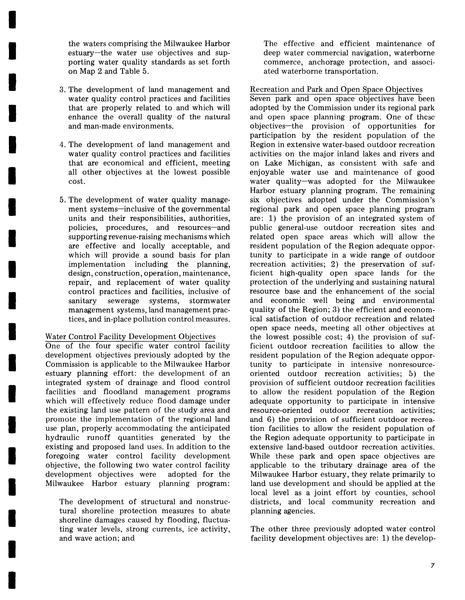 the waters comprising the Milwaukee Harbor estuary—the water use objectives and supporting water quality standards as set forth on Map 2 and Table 5.

3. The development of land management and water quality control practices and facilities that are properly related to and which will enhance the overall quality of the natural and man-made environments.

4. The development of land management and water quality control practices and facilities that are economical and efficient, meeting all other objectives at the lowest possible cost.

5. The development of water quality management systems—inclusive of the governmental units and their responsibilities, authorities, policies, procedures, and resources—and supporting revenue-raising mechanisms which are effective and locally acceptable, and which will provide a sound basis for plan implementation including the planning, design, construction, operation, maintenance, repair, and replacement of water quality control practices and facilities, inclusive of sanitary sewerage systems, stormwater management systems, land management practices, and in-place pollution control measures.

Water Control Facility Development Objectives
One of the four specific water control facility development objectives previously adopted by the Commission is applicable to the Milwaukee Harbor estuary planning effort: the development of an integrated system of drainage and flood control facilities and floodland management programs which will effectively reduce flood damage under the existing land use pattern of the study area and promote the implementation of the regional land use plan, properly accommodating the anticipated hydraulic runoff quantities generated by the existing and proposed land uses. In addition to the foregoing water control facility development objective, the following two water control facility development objectives were adopted for the Milwaukee Harbor estuary planning program:

The development of structural and nonstructural shoreline protection measures to abate shoreline damages caused by flooding, fluctuating water levels, strong currents, ice activity, and wave action; and

The effective and efficient maintenance of deep water commercial navigation, waterborne commerce, anchorage protection, and associated waterborne transportation.

Recreation and Park and Open Space Objectives
Seven park and open space objectives have been adopted by the Commission under its regional park and open space planning program. One of these objectives—the provision of opportunities for participation by the resident population of the Region in extensive water-based outdoor recreation activities on the major inland lakes and rivers and on Lake Michigan, as consistent with safe and enjoyable water use and maintenance of good water quality—was adopted for the Milwaukee Harbor estuary planning program. The remaining six objectives adopted under the Commission's regional park and open space planning program are: 1) the provision of an integrated system of public general-use outdoor recreation sites and related open space areas which will allow the resident population of the Region adequate opportunity to participate in a wide range of outdoor recreation activities; 2) the preservation of sufficient high-quality open space lands for the protection of the underlying and sustaining natural resource base and the enhancement of the social and economic well being and environmental quality of the Region; 3) the efficient and economical satisfaction of outdoor recreation and related open space needs, meeting all other objectives at the lowest possible cost; 4) the provision of sufficient outdoor recreation facilities to allow the resident population of the Region adequate opportunity to participate in intensive nonresource-oriented outdoor recreation activities; 5) the provision of sufficient outdoor recreation facilities to allow the resident population of the Region adequate opportunity to participate in intensive resource-oriented outdoor recreation activities; and 6) the provision of sufficient outdoor recreation facilities to allow the resident population of the Region adequate opportunity to participate in extensive land-based outdoor recreation activities. While these park and open space objectives are applicable to the tributary drainage area of the Milwaukee Harbor estuary, they relate primarily to land use development and should be applied at the local level as a joint effort by counties, school districts, and local community recreation and planning agencies.

The other three previously adopted water control facility development objectives are: 1) the develop-

7